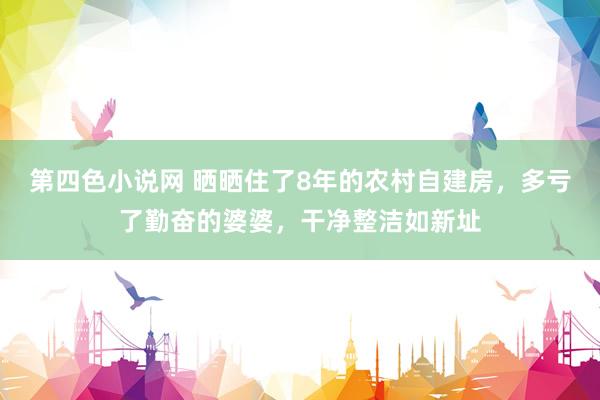 第四色小说网 晒晒住了8年的农村自建房，多亏了勤奋的婆婆，干净整洁如新址